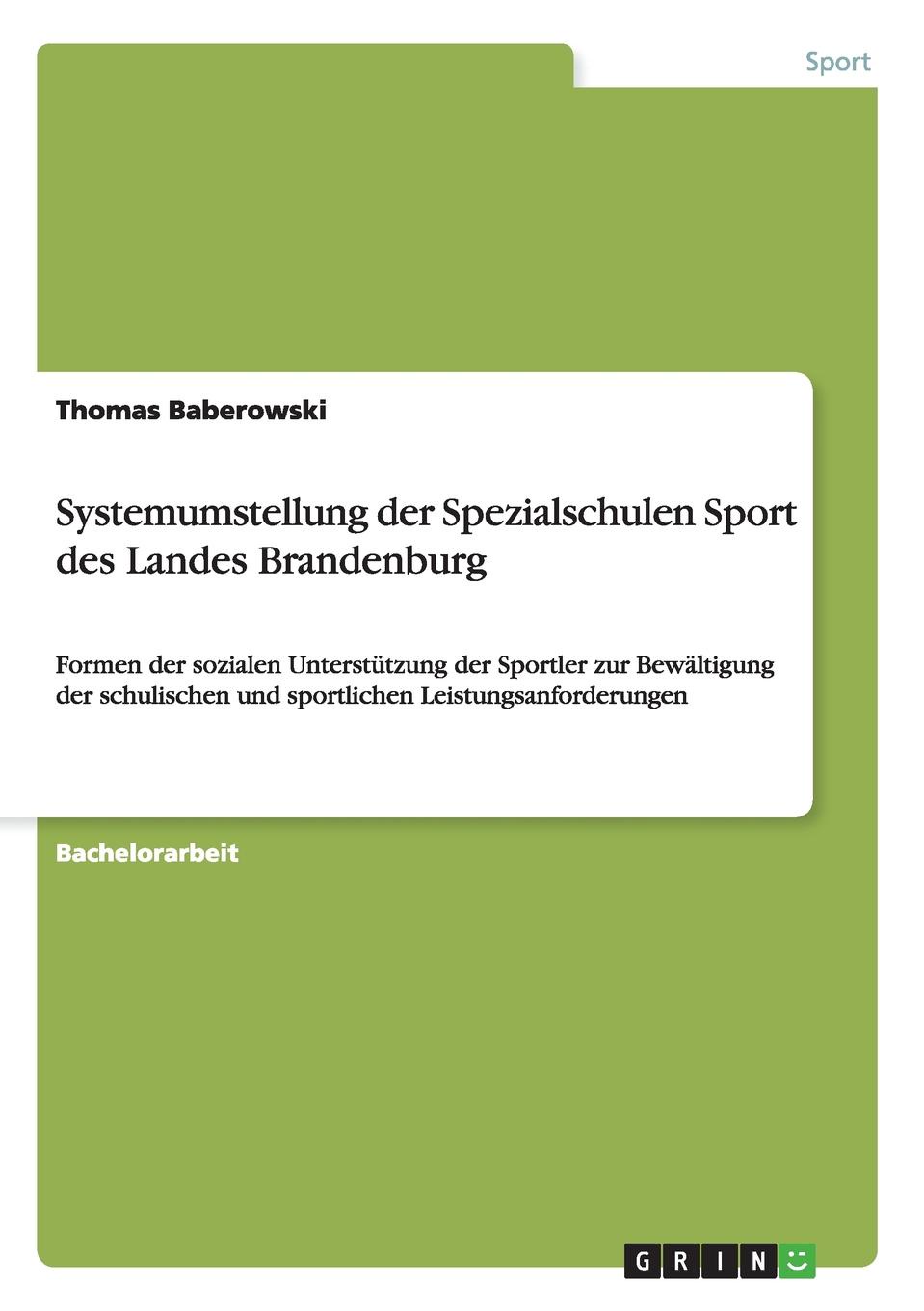 Sport

Thomas Baberowski

Systemumstellung der Spezialschulen Sport des Landes Brandenburg

Formen der sozialen Unterstützung der Sportler zur Bewältigung der schulischen und sportlichen Leistungsanforderungen

Bachelorarbeit

GRIN